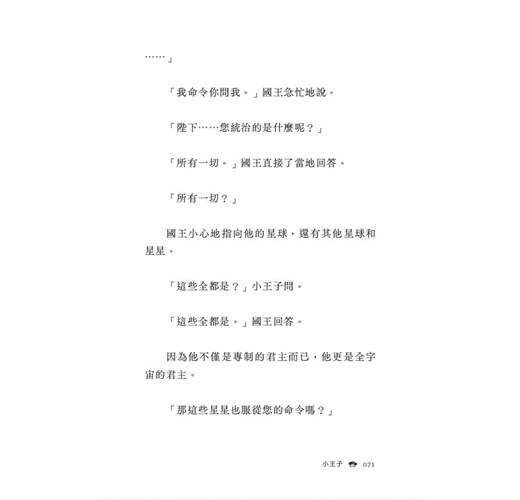 ……」

「我命令你問我。」國王急忙地說。

「陛下……您統治的是什麼呢？」

「所有一切。」國王直接了當地回答。

「所有一切？」

國王小心地指向他的星球，還有其他星球和星星。

「這些全都是？」小王子問。

「這些全都是。」國王回答。

因為他不僅是專制的君主而已，他更是全宇宙的君主。

「那這些星星也服從您的命令嗎？」

小王子 071